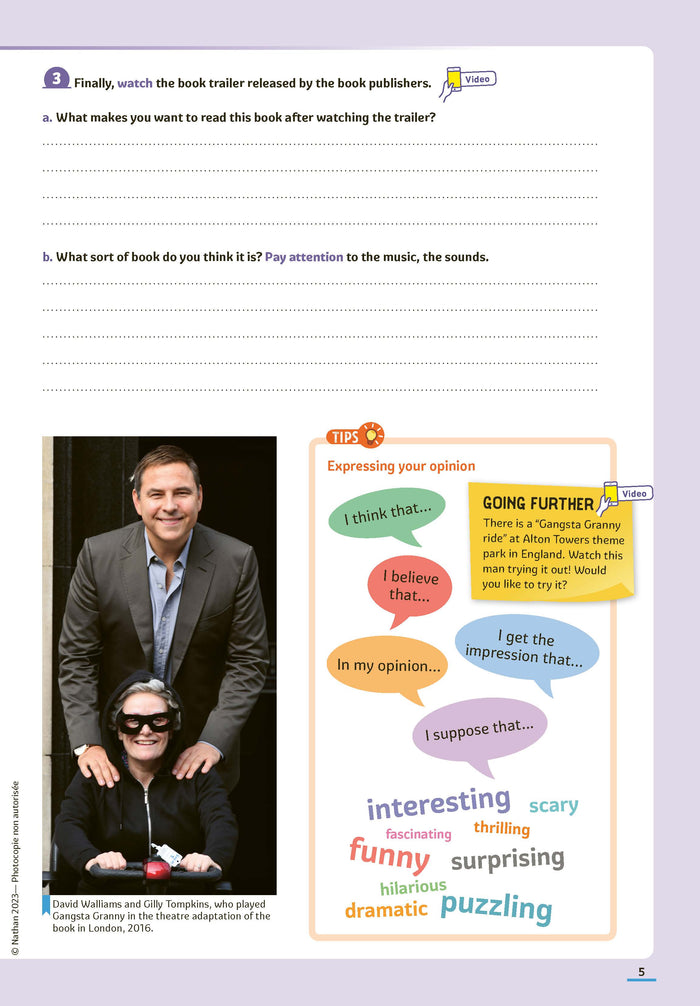 3 Finally, watch the book trailer released by the book publishers.

Video

a. What makes you want to read this book after watching the trailer?

____
____
____
____

b. What sort of book do you think it is? Pay attention to the music, the sounds.

____
____
____
____
____

David Walliams and Gilly Tompkins, who played Gangsta Granny in the theatre adaptation of the book in London, 2016.

TIPS

Expressing your opinion

I think that...

I believe that...

In my opinion...

I get the impression that...

I suppose that...

GOING FURTHER

Video

There is a "Gangsta Granny ride" at Alton Towers theme park in England. Watch this man trying it out! Would you like to try it?

interesting
scary
fascinating
thrilling
funny
surprising
hilarious
dramatic
puzzling

© Nathan 2023— Photocopie non autorisée

5